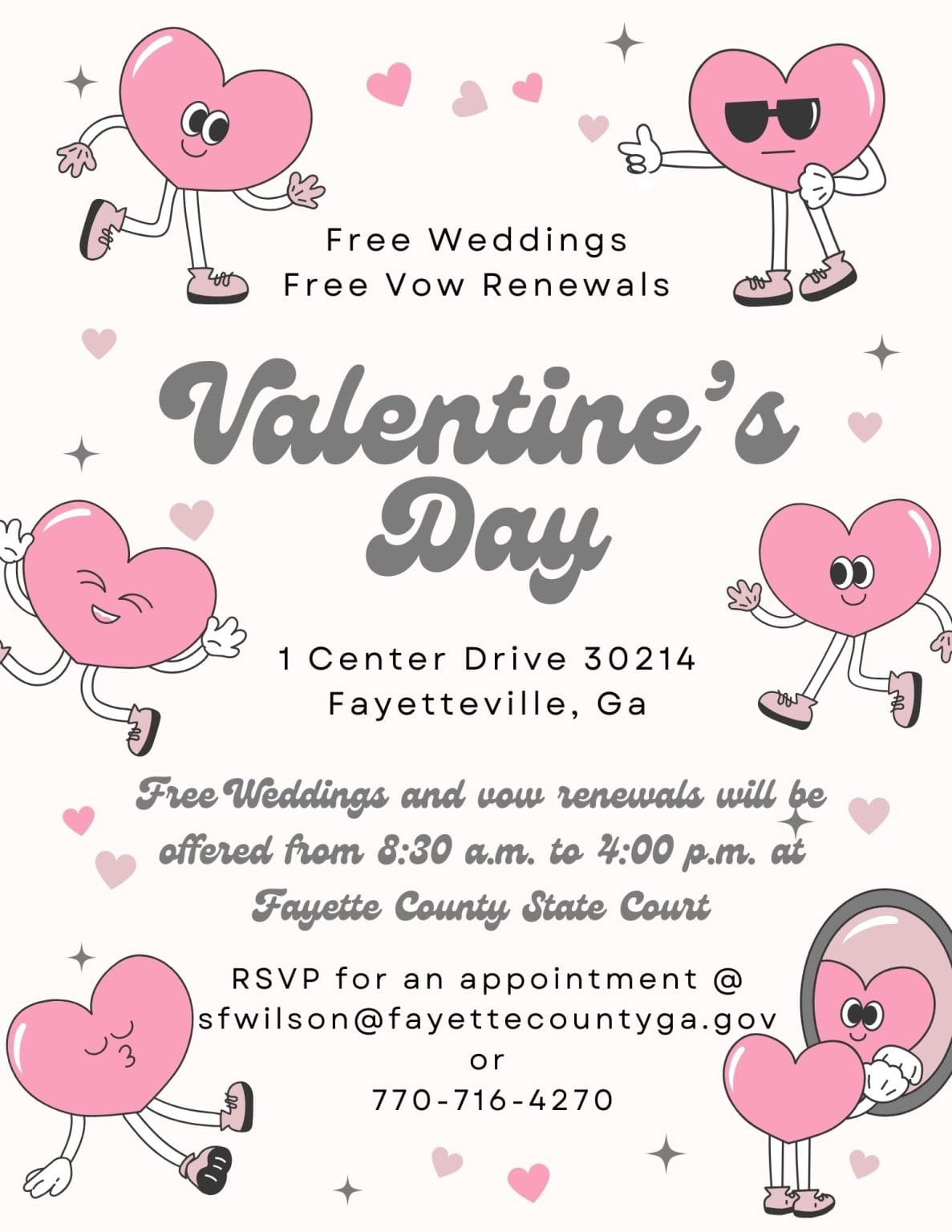 Free Weddings
Free Vow Renewals

Valentine's Day

1 Center Drive 30214
Fayetteville, Ga

Free Weddings and vow renewals will be offered from 8:30 a.m. to 4:00 p.m. at Fayette County State Court

RSVP for an appointment @
sfwilson@fayettecountyga.gov
or
770-716-4270